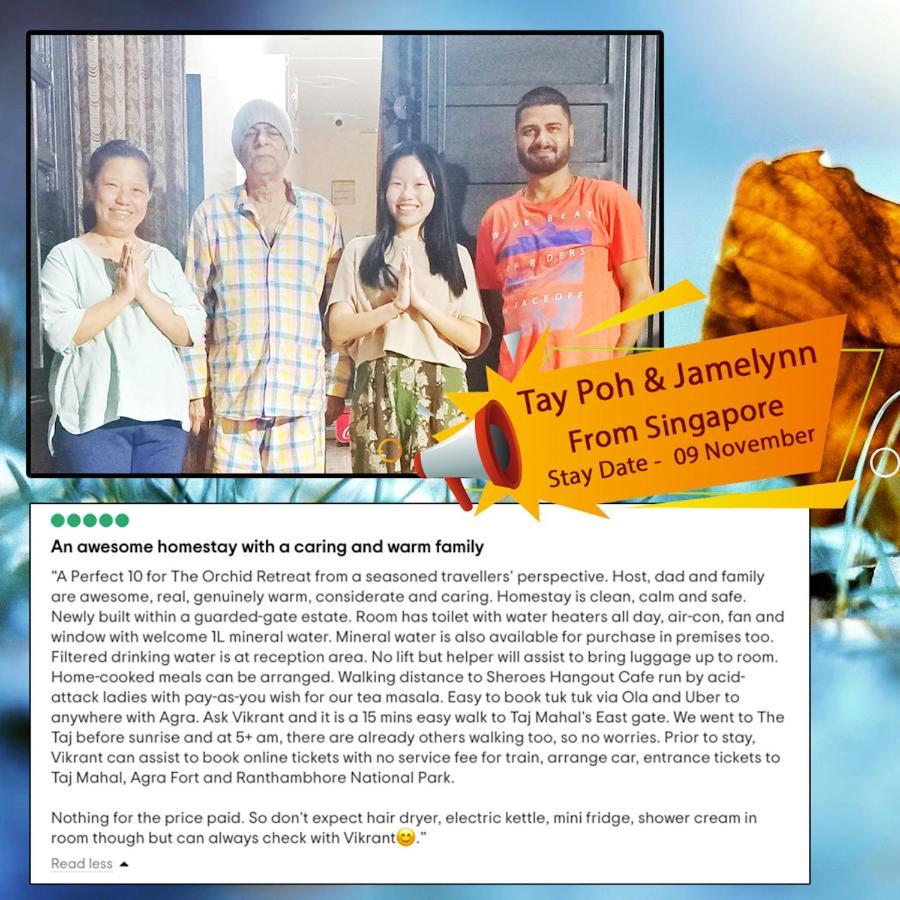 WAVE BEAT
RIDERS
FACEOFF

Tay Poh & Jamelynn
From Singapore
Stay Date - 09 November

An awesome homestay with a caring and warm family

"A Perfect 10 for The Orchid Retreat from a seasoned travellers' perspective. Host, dad and family are awesome, real, genuinely warm, considerate and caring. Homestay is clean, calm and safe. Newly built within a guarded-gate estate. Room has toilet with water heaters all day, air-con, fan and window with welcome 1L mineral water. Mineral water is also available for purchase in premises too. Filtered drinking water is at reception area. No lift but helper will assist to bring luggage up to room. Home-cooked meals can be arranged. Walking distance to Sheroes Hangout Cafe run by acid-attack ladies with pay-as-you wish for our tea masala. Easy to book tuk tuk via Ola and Uber to anywhere with Agra. Ask Vikrant and it is a 15 mins easy walk to Taj Mahal's East gate. We went to The Taj before sunrise and at 5+ am, there are already others walking too, so no worries. Prior to stay, Vikrant can assist to book online tickets with no service fee for train, arrange car, entrance tickets to Taj Mahal, Agra Fort and Ranthambhore National Park.

Nothing for the price paid. So don't expect hair dryer, electric kettle, mini fridge, shower cream in room though but can always check with Vikrant😊."

Read less